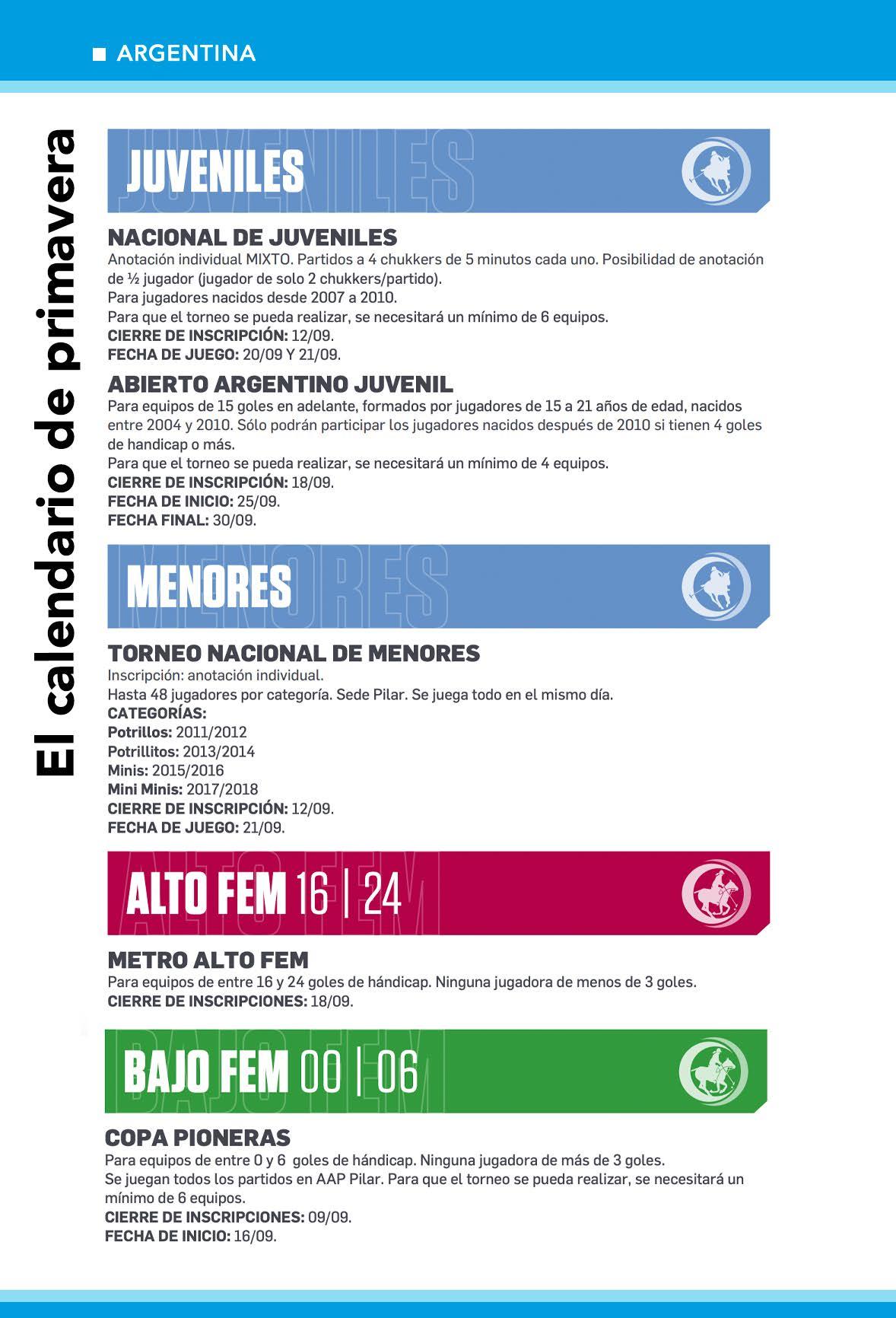 ARGENTINA

El calendario de primavera

JUVENILES

NACIONAL DE JUVENILES
Anotación individual MIXTO. Partidos a 4 chukkers de 5 minutos cada uno. Posibilidad de anotación de ½ jugador (jugador de solo 2 chukkers/partido).
Para jugadores nacidos desde 2007 a 2010.
Para que el torneo se pueda realizar, se necesitará un mínimo de 6 equipos.
CIERRE DE INSCRIPCIÓN: 12/09.
FECHA DE JUEGO: 20/09 Y 21/09.

ABIERTO ARGENTINO JUVENIL
Para equipos de 15 goles en adelante, formados por jugadores de 15 a 21 años de edad, nacidos entre 2004 y 2010. Sólo podrán participar los jugadores nacidos después de 2010 si tienen 4 goles de handicap o más.
Para que el torneo se pueda realizar, se necesitará un mínimo de 4 equipos.
CIERRE DE INSCRIPCIÓN: 18/09.
FECHA DE INICIO: 25/09.
FECHA FINAL: 30/09.

MENORES

TORNEO NACIONAL DE MENORES
Inscripción: anotación individual.
Hasta 48 jugadores por categoría. Sede Pilar. Se juega todo en el mismo día.
CATEGORÍAS:
Potrillos: 2011/2012
Potrillitos: 2013/2014
Minis: 2015/2016
Mini Minis: 2017/2018
CIERRE DE INSCRIPCIÓN: 12/09.
FECHA DE JUEGO: 21/09.

ALTO FEM 16 | 24

METRO ALTO FEM
Para equipos de entre 16 y 24 goles de hándicap. Ninguna jugadora de menos de 3 goles.
CIERRE DE INSCRIPCIONES: 18/09.

BAJO FEM 00 | 06

COPA PIONERAS
Para equipos de entre 0 y 6 goles de hándicap. Ninguna jugadora de más de 3 goles.
Se juegan todos los partidos en AAP Pilar. Para que el torneo se pueda realizar, se necesitará un mínimo de 6 equipos.
CIERRE DE INSCRIPCIONES: 09/09.
FECHA DE INICIO: 16/09.